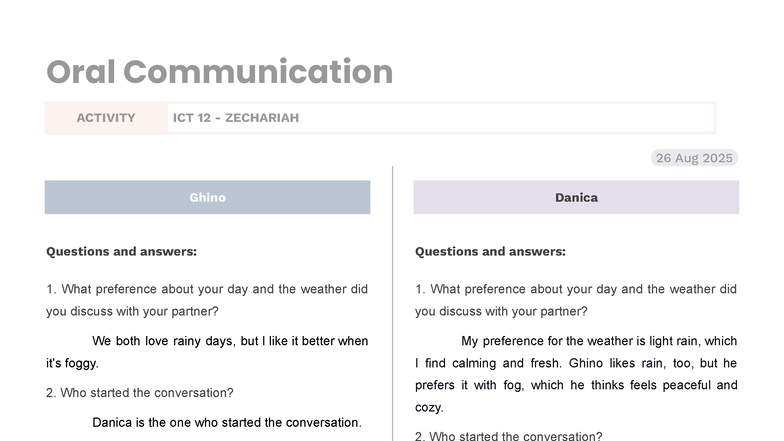 Oral Communication

ACTIVITY ICT 12 - ZECHARIAH

26 Aug 2025

Ghino

Questions and answers:

1. What preference about your day and the weather did you discuss with your partner?

We both love rainy days, but I like it better when it's foggy.

2. Who started the conversation?

Danica is the one who started the conversation.

Danica

Questions and answers:

1. What preference about your day and the weather did you discuss with your partner?

My preference for the weather is light rain, which I find calming and fresh. Ghino likes rain, too, but he prefers it with fog, which he thinks feels peaceful and cozy.

2. Who started the conversation?